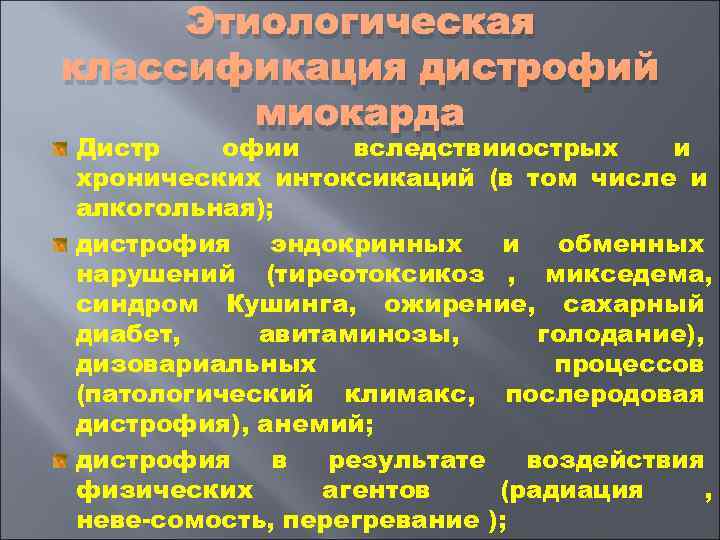 Этиологическая классификация дистрофий миокарда

Дистр офии вследствииострых и хронических интоксикаций (в том числе и алкогольная);

дистрофия эндокринных и обменных нарушений (тиреотоксикоз , микседема, синдром Кушинга, ожирение, сахарный диабет, авитаминозы, голодание), дизовариальных процессов (патологический климакс, послеродовая дистрофия), анемий;

дистрофия в результате воздействия физических агентов (радиация , неве-сомость, перегревание );